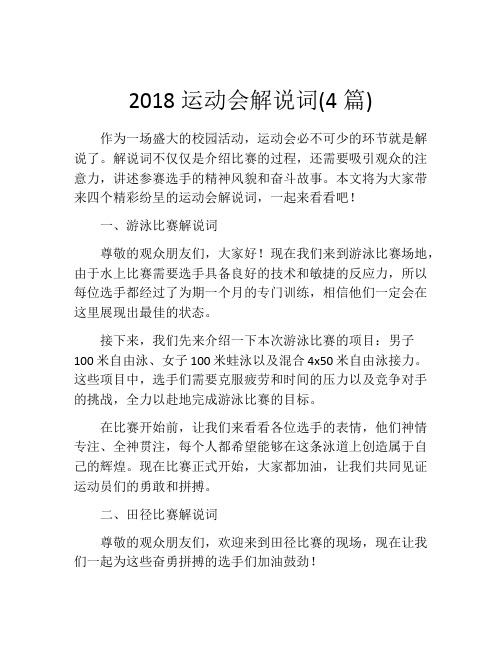 2018 运动会解说词(4 篇)

作为一场盛大的校园活动，运动会必不可少的环节就是解说了。解说词不仅仅是介绍比赛的过程，还需要吸引观众的注意力，讲述参赛选手的精神风貌和奋斗故事。本文将为大家带来四个精彩纷呈的运动会解说词，一起来看看吧！

一、游泳比赛解说词

尊敬的观众朋友们，大家好！现在我们来到游泳比赛场地，由于水上比赛需要选手具备良好的技术和敏捷的反应力，所以每位选手都经过了为期一个月的专门训练，相信他们一定会在这里展现出最佳的状态。

接下来，我们先来介绍一下本次游泳比赛的项目：男子 100 米自由泳、女子 100 米蛙泳以及混合 4x50 米自由泳接力。这些项目中，选手们需要克服疲劳和时间的压力以及竞争对手的挑战，全力以赴地完成游泳比赛的目标。

在比赛开始前，让我们来看看各位选手的表情，他们神情专注、全神贯注，每个人都希望能够在这条泳道上创造属于自己的辉煌。现在比赛正式开始，大家都加油，让我们共同见证运动员们的勇敢和拼搏。

二、田径比赛解说词

尊敬的观众朋友们，欢迎来到田径比赛的现场，现在让我们一起为这些奋勇拼搏的选手们加油鼓劲！